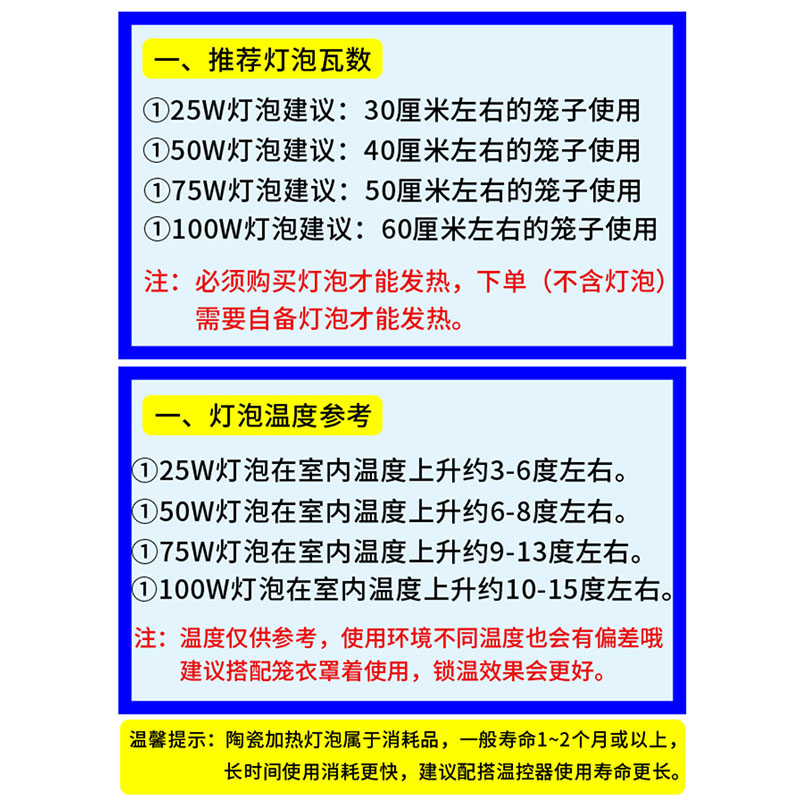 一、推荐灯泡瓦数

①25W灯泡建议：30厘米左右的笼子使用
①50W灯泡建议：40厘米左右的笼子使用
①75W灯泡建议：50厘米左右的笼子使用
①100W灯泡建议：60厘米左右的笼子使用

注：必须购买灯泡才能发热，下单（不含灯泡）需要自备灯泡才能发热。

一、灯泡温度参考

①25W灯泡在室内温度上升约3-6度左右。
①50W灯泡在室内温度上升约6-8度左右。
①75W灯泡在室内温度上升约9-13度左右。
①100W灯泡在室内温度上升约10-15度左右。

注：温度仅供参考，使用环境不同温度也会有偏差哦建议搭配笼衣罩着使用，锁温效果会更好。

温馨提示：陶瓷加热灯泡属于消耗品，一般寿命1~2个月或以上，长时间使用消耗更快，建议配搭温控器使用寿命更长。